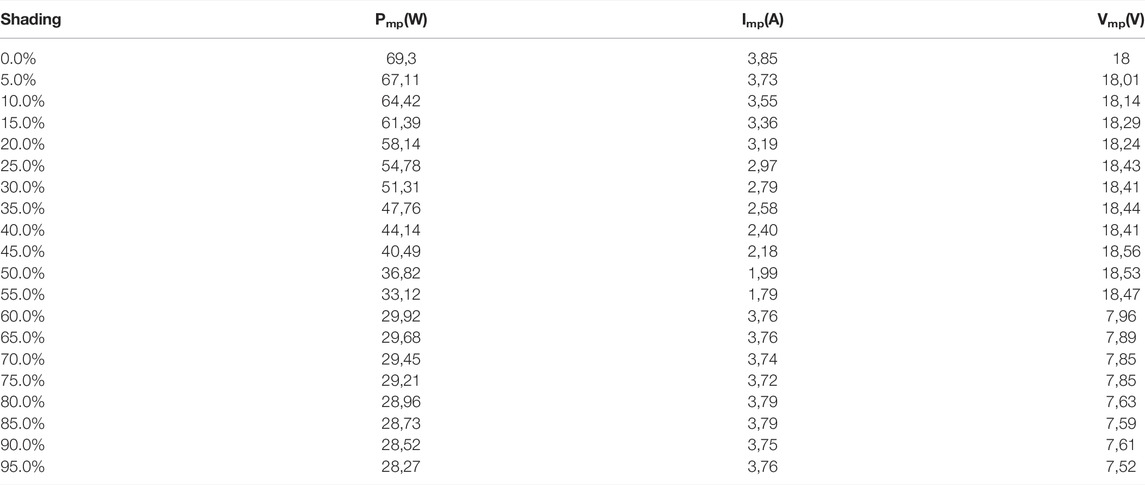 | Shading | $P_{mp}$(W) | $I_{mp}$(A) | $V_{mp}$(V) |
|---|---|---|---|
| 0.0% | 69,3 | 3,85 | 18 |
| 5.0% | 67,11 | 3,73 | 18,01 |
| 10.0% | 64,42 | 3,55 | 18,14 |
| 15.0% | 61,39 | 3,36 | 18,29 |
| 20.0% | 58,14 | 3,19 | 18,24 |
| 25.0% | 54,78 | 2,97 | 18,43 |
| 30.0% | 51,31 | 2,79 | 18,41 |
| 35.0% | 47,76 | 2,58 | 18,44 |
| 40.0% | 44,14 | 2,40 | 18,41 |
| 45.0% | 40,49 | 2,18 | 18,56 |
| 50.0% | 36,82 | 1,99 | 18,53 |
| 55.0% | 33,12 | 1,79 | 18,47 |
| 60.0% | 29,92 | 3,76 | 7,96 |
| 65.0% | 29,68 | 3,76 | 7,89 |
| 70.0% | 29,45 | 3,74 | 7,85 |
| 75.0% | 29,21 | 3,72 | 7,85 |
| 80.0% | 28,96 | 3,79 | 7,63 |
| 85.0% | 28,73 | 3,79 | 7,59 |
| 90.0% | 28,52 | 3,75 | 7,61 |
| 95.0% | 28,27 | 3,76 | 7,52 |